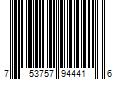 7 53757 94441 6